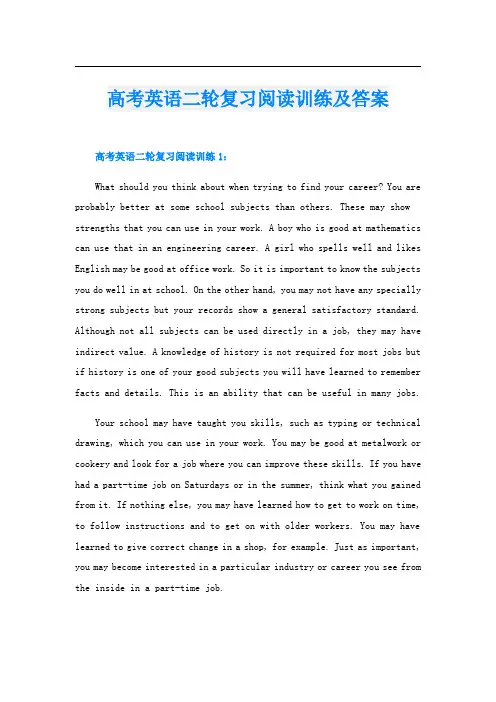 高考英语二轮复习阅读训练及答案

高考英语二轮复习阅读训练 1：

What should you think about when trying to find your career? You are probably better at some school subjects than others. These may show strengths that you can use in your work. A boy who is good at mathematics can use that in an engineering career. A girl who spells well and likes English may be good at office work. So it is important to know the subjects you do well in at school. On the other hand, you may not have any specially strong subjects but your records show a general satisfactory standard. Although not all subjects can be used directly in a job, they may have indirect value. A knowledge of history is not required for most jobs but if history is one of your good subjects you will have learned to remember facts and details. This is an ability that can be useful in many jobs.

Your school may have taught you skills, such as typing or technical drawing, which you can use in your work. You may be good at metalwork or cookery and look for a job where you can improve these skills. If you have had a part-time job on Saturdays or in the summer, think what you gained from it. If nothing else, you may have learned how to get to work on time, to follow instructions and to get on with older workers. You may have learned to give correct change in a shop, for example. Just as important, you may become interested in a particular industry or career you see from the inside in a part-time job.